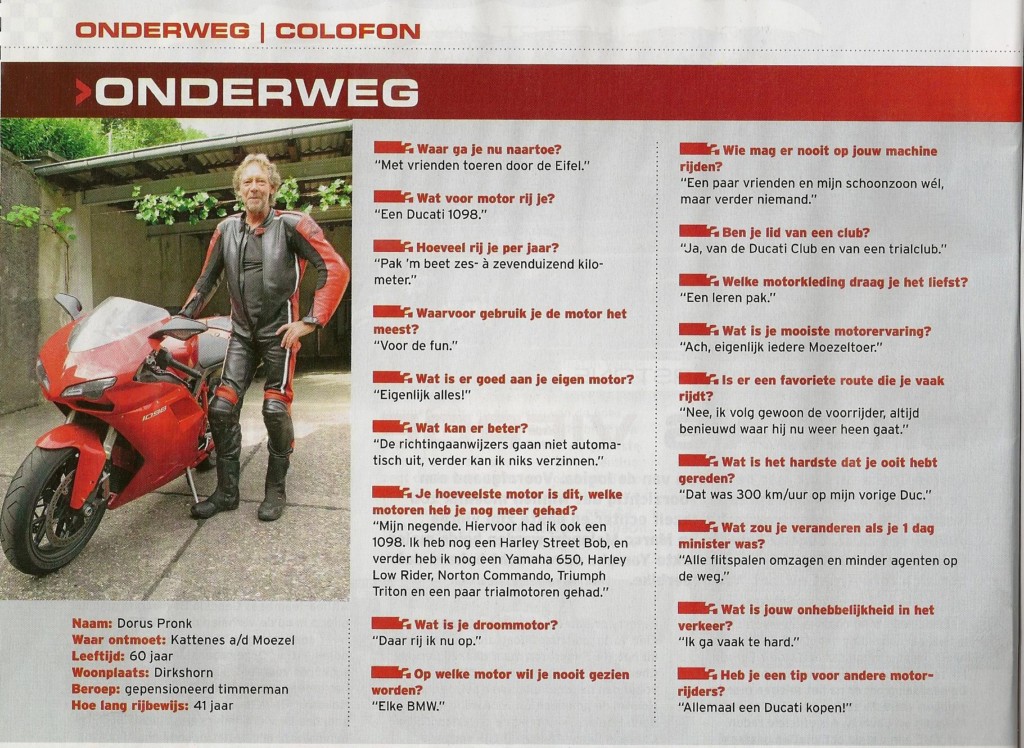 ONDERWEG | COLOFON

ONDERWEG

Naam: Dorus Pronk
Waar ontmoet: Kattenes a/d Moezel
Leeftijd: 60 jaar
Woonplaats: Dirkshorn
Beroep: gepensioneerd timmerman
Hoe lang rijbewijs: 41 jaar

Waar ga je nu naartoe?
"Met vrienden toeren door de Eifel."

Wat voor motor rij je?
"Een Ducati 1098."

Hoeveel rij je per jaar?
"Pak 'm beet zes- à zevenduizend kilometer."

Waarvoor gebruik je de motor het meest?
"Voor de fun."

Wat is er goed aan je eigen motor?
"Eigenlijk alles!"

Wat kan er beter?
"De richtingaanwijzers gaan niet automatisch uit, verder kan ik niks verzinnen."

Je hoeveelste motor is dit, welke motoren heb je nog meer gehad?
"Mijn negende. Hiervoor had ik ook een 1098. Ik heb nog een Harley Street Bob, en verder heb ik nog een Yamaha 650, Harley Low Rider, Norton Commando, Triumph Triton en een paar trialmotoren gehad."

Wat is je droommotor?
"Daar rij ik nu op."

Op welke motor wil je nooit gezien worden?
"Elke BMW."

Wie mag er nooit op jouw machine rijden?
"Een paar vrienden en mijn schoonzoon wél, maar verder niemand."

Ben je lid van een club?
"Ja, van de Ducati Club en van een trialclub."

Welke motorkleding draag je het liefst?
"Een leren pak."

Wat is je mooiste motorervaring?
"Ach, eigenlijk iedere Moezeltoer."

Is er een favoriete route die je vaak rijdt?
"Nee, ik volg gewoon de voorrijder, altijd benieuwd waar hij nu weer heen gaat."

Wat is het hardste dat je ooit hebt gereden?
"Dat was 300 km/uur op mijn vorige Duc."

Wat zou je veranderen als je 1 dag minister was?
"Alle flitspalen omzagen en minder agenten op de weg."

Wat is jouw onhebbelijkheid in het verkeer?
"Ik ga vaak te hard."

Heb je een tip voor andere motorrijders?
"Allemaal een Ducati kopen!"